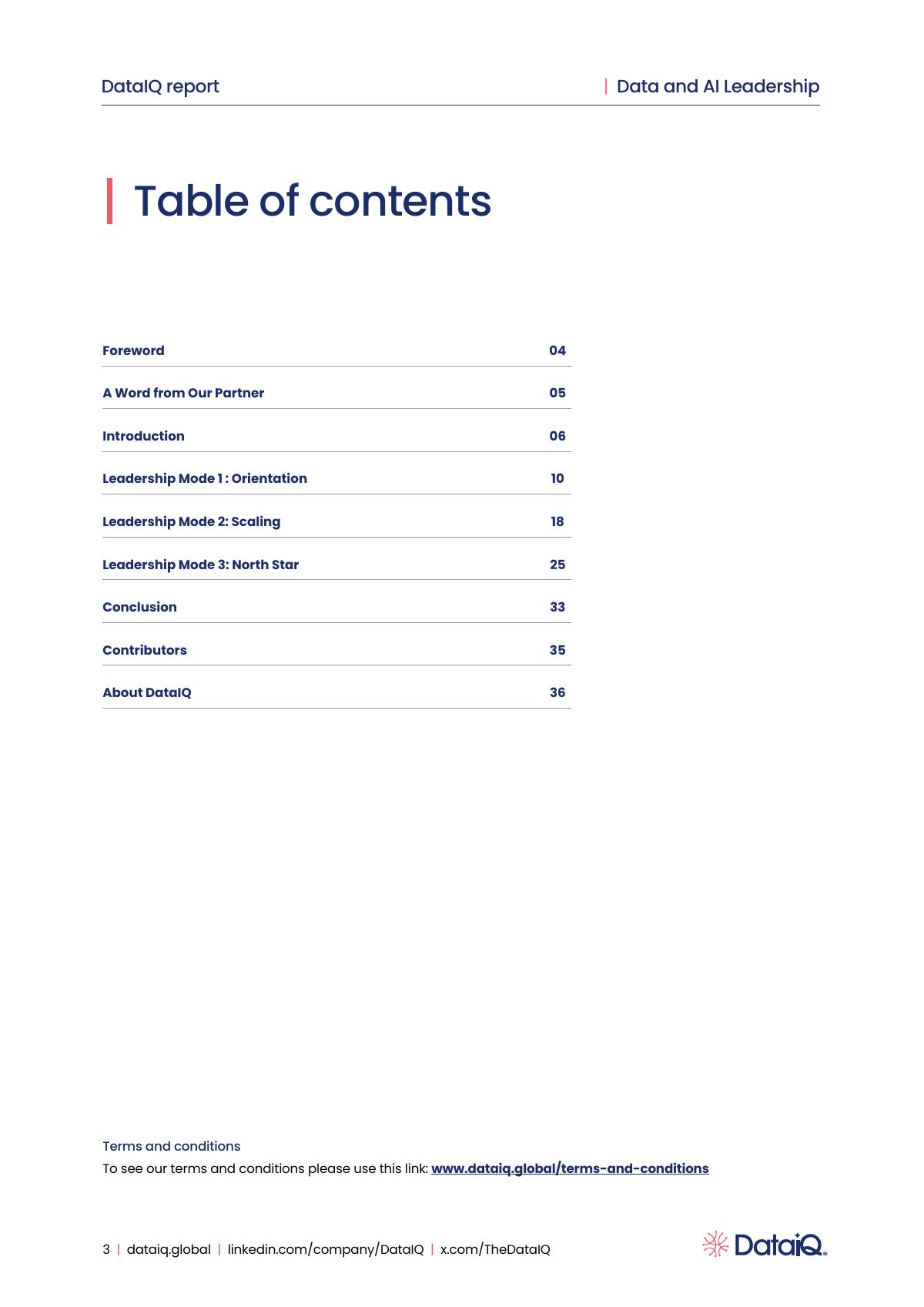 DataIQ report | Data and AI Leadership

Table of contents

| | |
|---|---|
| Foreword | 04 |
| A Word from Our Partner | 05 |
| Introduction | 06 |
| Leadership Mode 1 : Orientation | 10 |
| Leadership Mode 2: Scaling | 18 |
| Leadership Mode 3: North Star | 25 |
| Conclusion | 33 |
| Contributors | 35 |
| About DataIQ | 36 |

Terms and conditions
To see our terms and conditions please use this link: www.dataiq.global/terms-and-conditions

3 | dataiq.global | linkedin.com/company/DataIQ | x.com/TheDataIQ

DataiQ